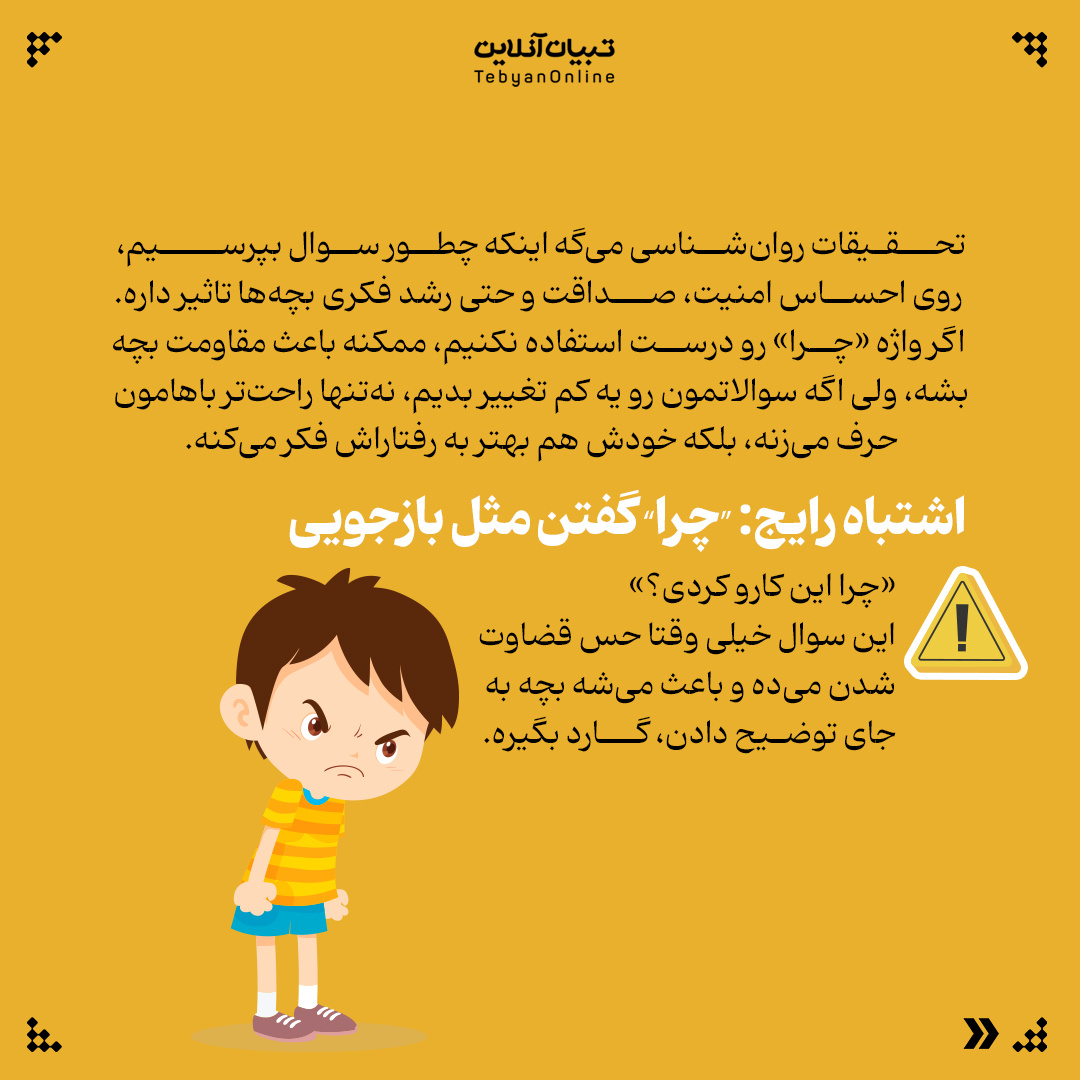 تبیان آنلاین
TebyanOnline

تحقیقات روان‌شناسی می‌گه اینکه چطور سوال بپرسیم، روی احساس امنیت، صداقت و حتی رشد فکری بچه‌ها تاثیر داره. اگر واژه «چرا» رو درست استفاده نکنیم، ممکنه باعث مقاومت بچه بشه، ولی اگه سوالاتمون رو یه کم تغییر بدیم، نه‌تنها راحت‌تر باهامون حرف می‌زنه، بلکه خودش هم بهتر به رفتاراش فکر می‌کنه.

اشتباه رایج: "چرا" گفتن مثل بازجویی

«چرا این کارو کردی؟»
این سوال خیلی وقتا حس قضاوت شدن می‌ده و باعث می‌شه بچه به جای توضیح دادن، گارد بگیره.